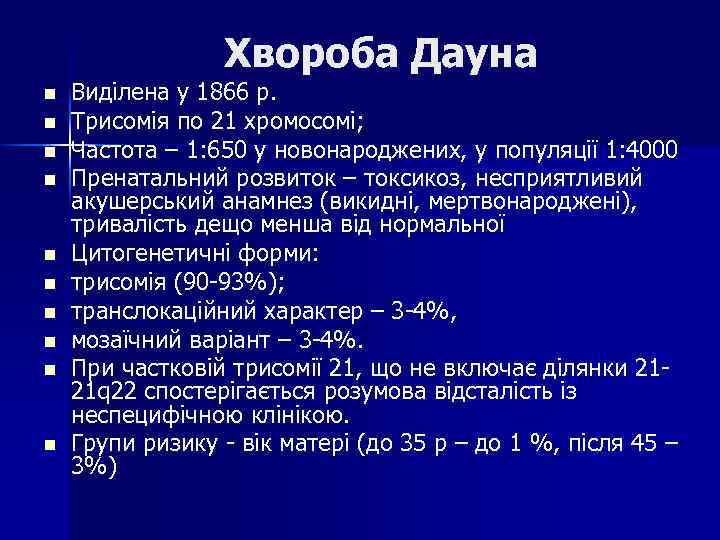 Хвороба Дауна

- Виділена у 1866 р.
- Трисомія по 21 хромосомі;
- Частота – 1:650 у новонароджених, у популяції 1:4000
- Пренатальний розвиток – токсикоз, несприятливий акушерський анамнез (викидні, мертвонароджені), тривалість дещо менша від нормальної
- Цитогенетичні форми:
- трисомія (90-93%);
- транслокаційний характер – 3-4%,
- мозаїчний варіант – 3-4%.
- При частковій трисомії 21, що не включає ділянки 21-21q22 спостерігається розумова відсталість із неспецифічною клінікою.
- Групи ризику - вік матері (до 35 р – до 1 %, після 45 – 3%)